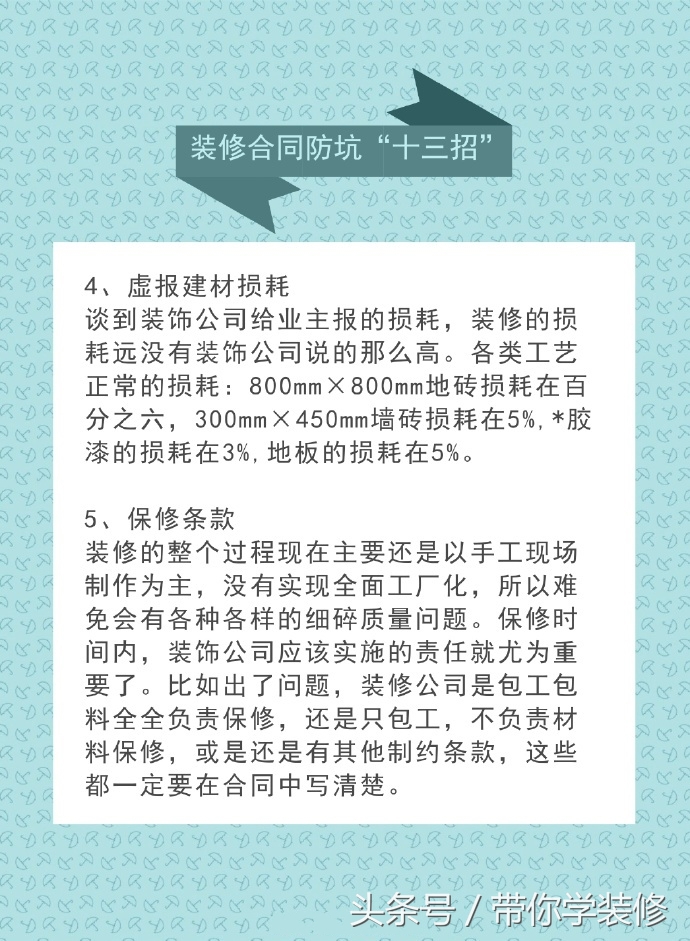 装修合同防坑“十三招”

4、虚报建材损耗
谈到装饰公司给业主报的损耗，装修的损耗远没有装饰公司说的那么高。各类工艺正常的损耗：800mm×800mm地砖损耗在百分之六，300mm×450mm墙砖损耗在5%,*胶漆的损耗在3%,地板的损耗在5%。

5、保修条款
装修的整个过程现在主要还是以手工现场制作为主，没有实现全面工厂化，所以难免会有各种各样的细碎质量问题。保修时间内，装饰公司应该实施的责任就尤为重要了。比如出了问题，装修公司是包工包料全全负责保修，还是只包工，不负责材料保修，或是还是有其他制约条款，这些都一定要在合同中写清楚。

头条号 / 带你学装修